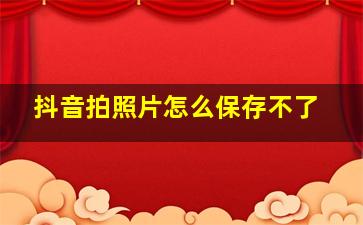 抖音拍照片怎么保存不了